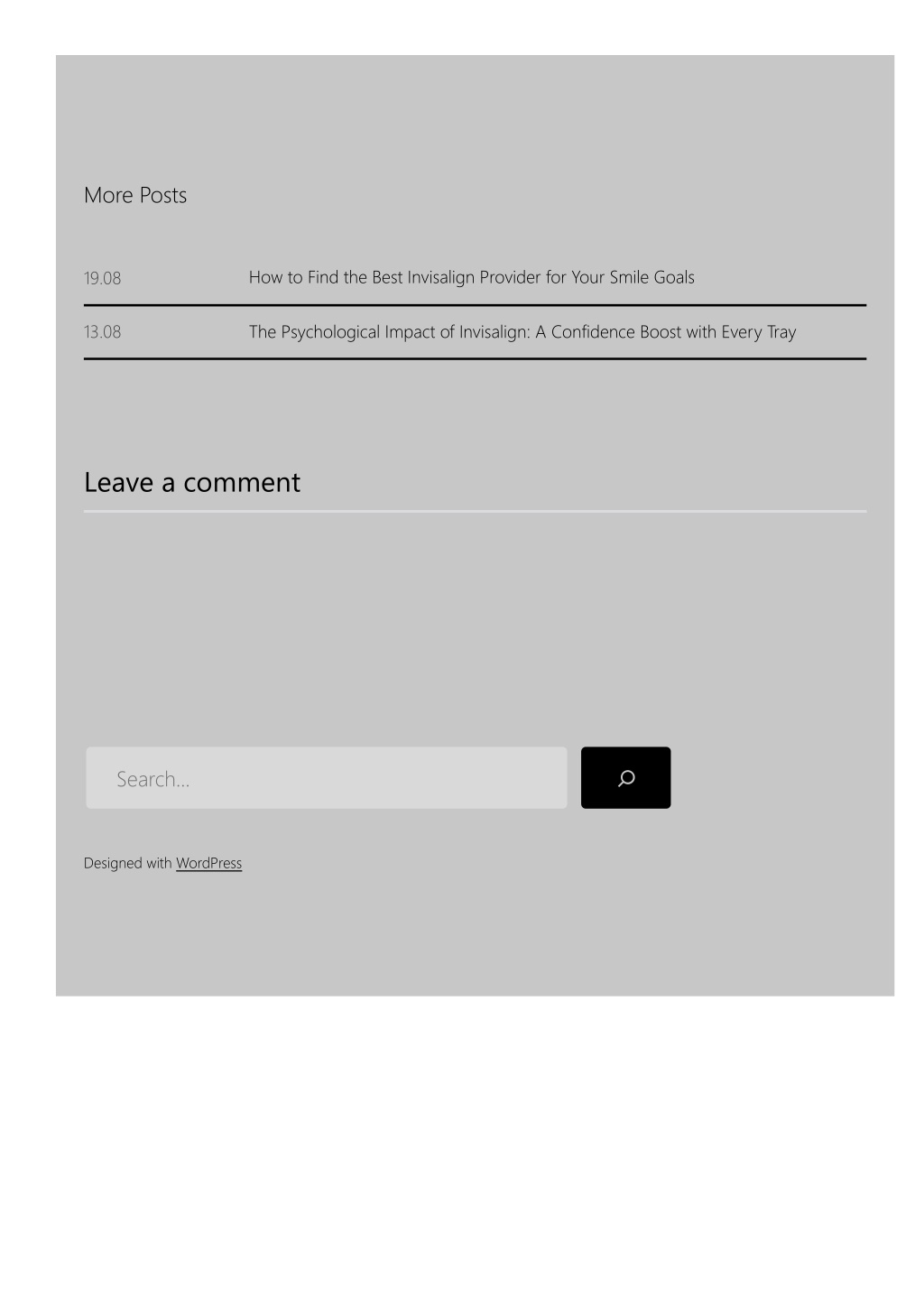 More Posts

19.08 How to Find the Best Invisalign Provider for Your Smile Goals

13.08 The Psychological Impact of Invisalign: A Confidence Boost with Every Tray

Leave a comment

Search...

Designed with WordPress